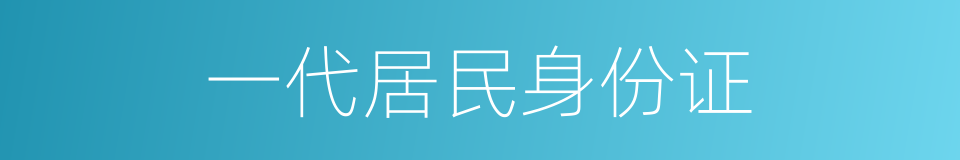 一代居民身份证